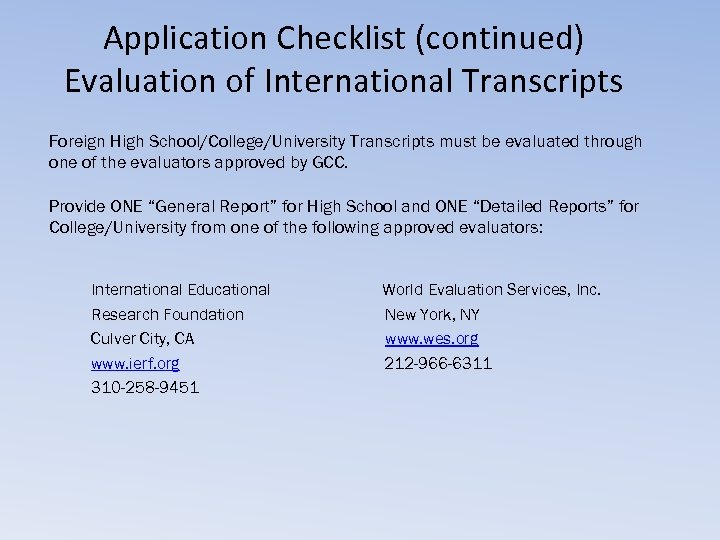 Application Checklist (continued)
Evaluation of International Transcripts

Foreign High School/College/University Transcripts must be evaluated through one of the evaluators approved by GCC.

Provide ONE "General Report" for High School and ONE "Detailed Reports" for College/University from one of the following approved evaluators:

International Educational
Research Foundation
Culver City, CA
www.ierf.org
310-258-9451

World Evaluation Services, Inc.
New York, NY
www.wes.org
212-966-6311